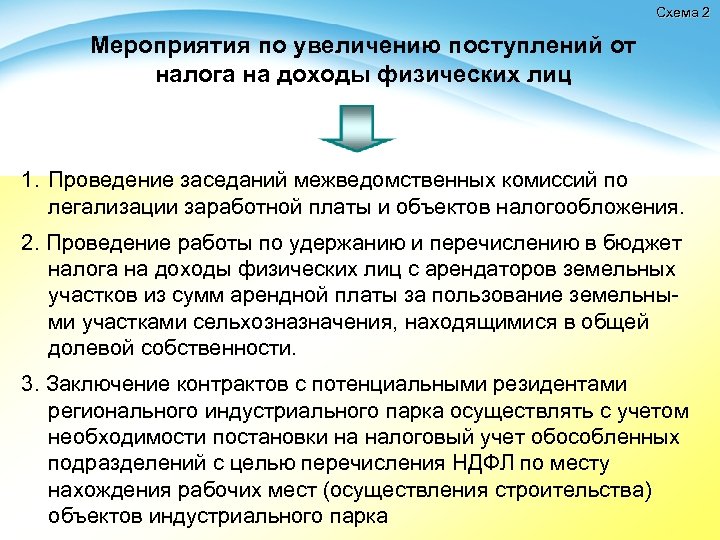 Схема 2

Мероприятия по увеличению поступлений от налога на доходы физических лиц

1. Проведение заседаний межведомственных комиссий по легализации заработной платы и объектов налогообложения.

2. Проведение работы по удержанию и перечислению в бюджет налога на доходы физических лиц с арендаторов земельных участков из сумм арендной платы за пользование земельными участками сельхозназначения, находящимися в общей долевой собственности.

3. Заключение контрактов с потенциальными резидентами регионального индустриального парка осуществлять с учетом необходимости постановки на налоговый учет обособленных подразделений с целью перечисления НДФЛ по месту нахождения рабочих мест (осуществления строительства) объектов индустриального парка